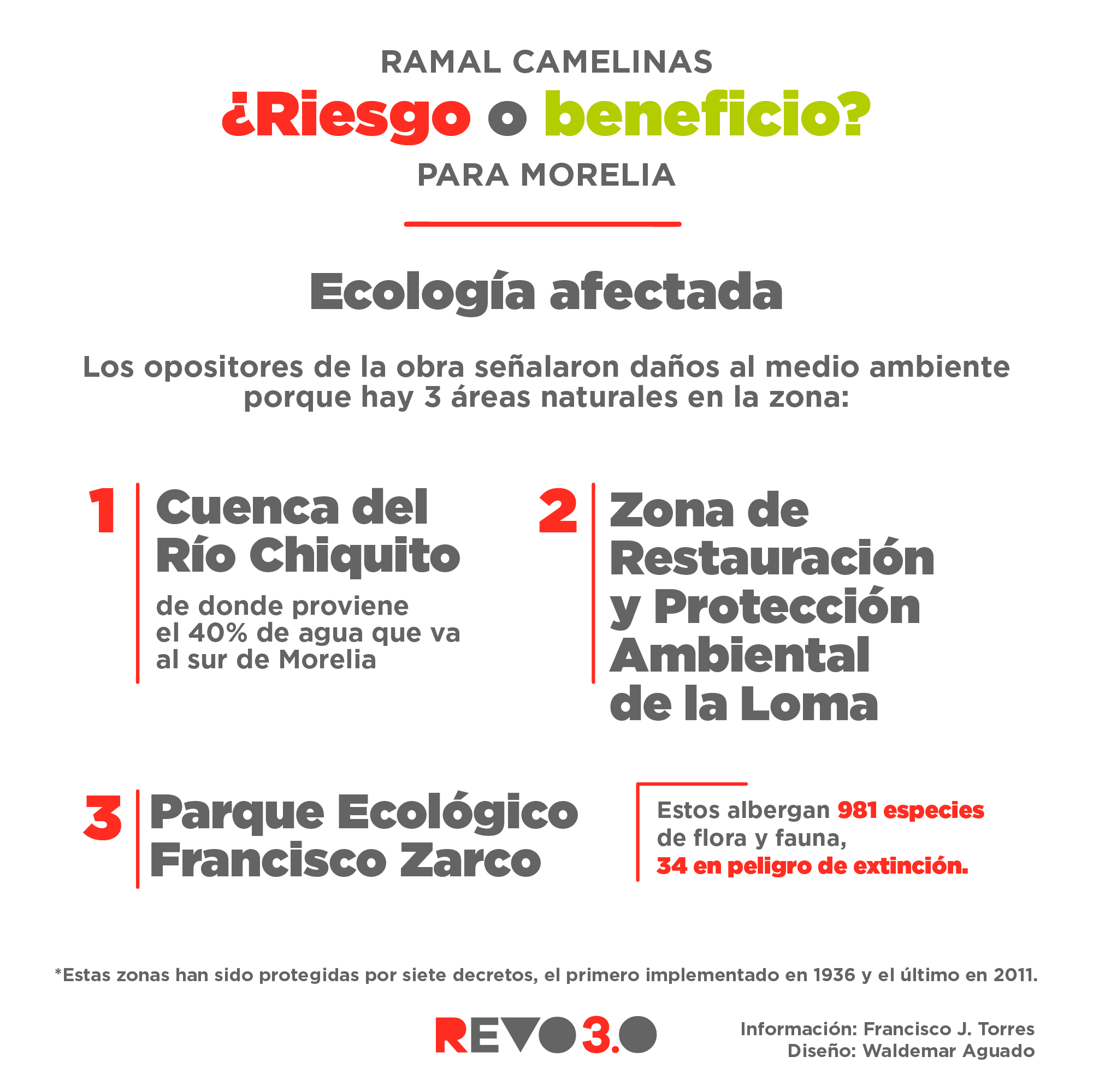 RAMAL CAMELINAS
¿Riesgo o beneficio?
PARA MORELIA

Ecología afectada

Los opositores de la obra señalaron daños al medio ambiente porque hay 3 áreas naturales en la zona:

1 Cuenca del Río Chiquito
de donde proviene el 40% de agua que va al sur de Morelia

2 Zona de Restauración y Protección Ambiental de la Loma

3 Parque Ecológico Francisco Zarco

Estos albergan 981 especies de flora y fauna, 34 en peligro de extinción.

*Estas zonas han sido protegidas por siete decretos, el primero implementado en 1936 y el último en 2011.

REVO 3.0

Información: Francisco J. Torres
Diseño: Waldemar Aguado